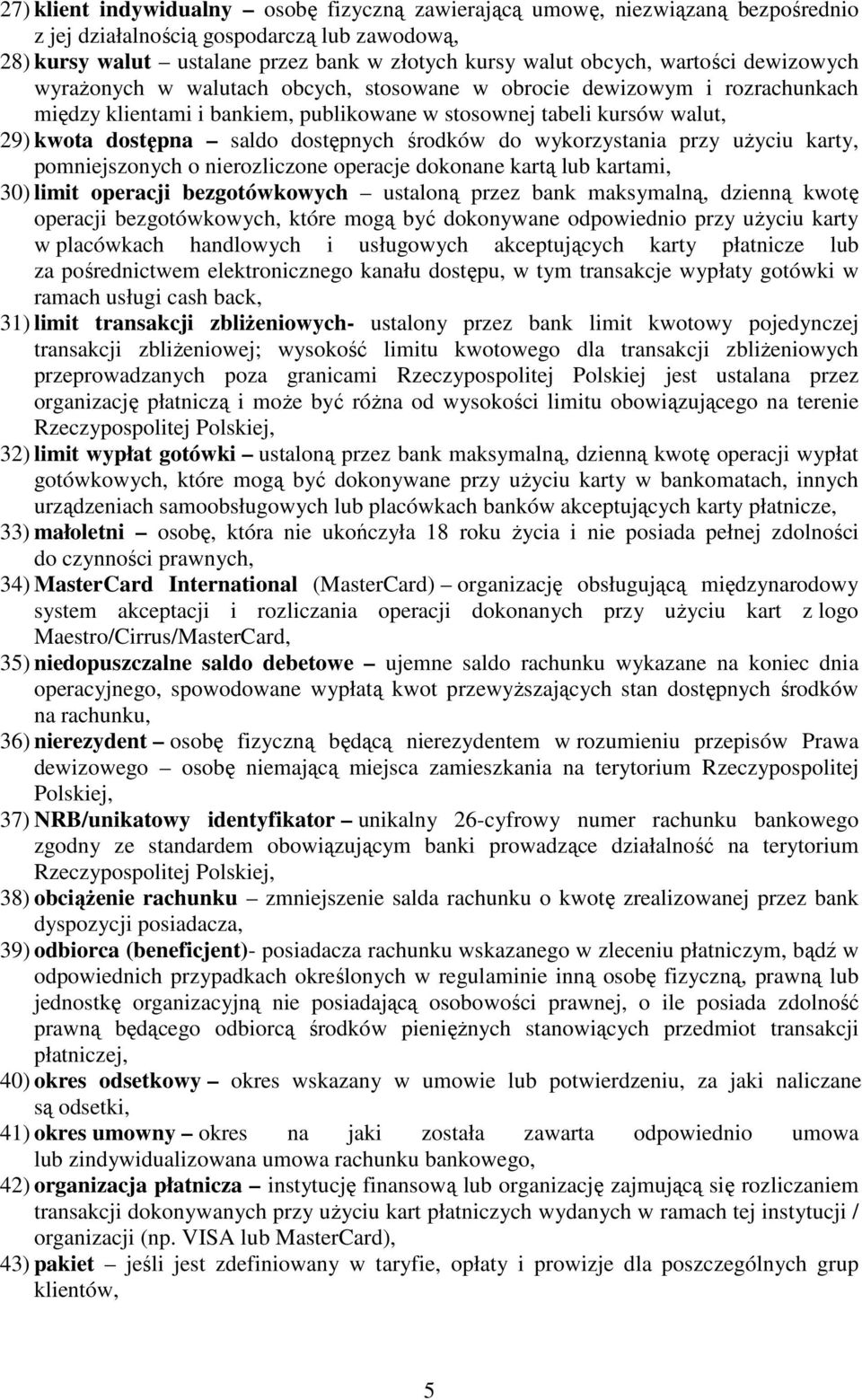 27) klient indywidualny – osobę fizyczną zawierającą umowę, niezwiązaną bezpośrednio z jej działalnością gospodarczą lub zawodową,

28) kursy walut – ustalane przez bank w złotych kursy walut obcych, wartości dewizowych wyrażonych w walutach obcych, stosowane w obrocie dewizowym i rozrachunkach między klientami i bankiem, publikowane w stosownej tabeli kursów walut,

29) kwota dostępna – saldo dostępnych środków do wykorzystania przy użyciu karty, pomniejszonych o nierozliczone operacje dokonane kartą lub kartami,

30) limit operacji bezgotówkowych – ustaloną przez bank maksymalną, dzienną kwotę operacji bezgotówkowych, które mogą być dokonywane odpowiednio przy użyciu karty w placówkach handlowych i usługowych akceptujących karty płatnicze lub za pośrednictwem elektronicznego kanału dostępu, w tym transakcje wypłaty gotówki w ramach usługi cash back,

31) limit transakcji zbliżeniowych- ustalony przez bank limit kwotowy pojedynczej transakcji zbliżeniowej; wysokość limitu kwotowego dla transakcji zbliżeniowych przeprowadzanych poza granicami Rzeczypospolitej Polskiej jest ustalana przez organizację płatniczą i może być różna od wysokości limitu obowiązującego na terenie Rzeczypospolitej Polskiej,

32) limit wypłat gotówki – ustaloną przez bank maksymalną, dzienną kwotę operacji wypłat gotówkowych, które mogą być dokonywane przy użyciu karty w bankomatach, innych urządzeniach samoobsługowych lub placówkach banków akceptujących karty płatnicze,

33) małoletni – osobę, która nie ukończyła 18 roku życia i nie posiada pełnej zdolności do czynności prawnych,

34) MasterCard International (MasterCard) – organizację obsługującą międzynarodowy system akceptacji i rozliczania operacji dokonanych przy użyciu kart z logo Maestro/Cirrus/MasterCard,

35) niedopuszczalne saldo debetowe – ujemne saldo rachunku wykazane na koniec dnia operacyjnego, spowodowane wypłatą kwot przewyższających stan dostępnych środków na rachunku,

36) nierezydent – osobę fizyczną będącą nierezydentem w rozumieniu przepisów Prawa dewizowego – osobę niemającą miejsca zamieszkania na terytorium Rzeczypospolitej Polskiej,

37) NRB/unikatowy identyfikator – unikalny 26-cyfrowy numer rachunku bankowego zgodny ze standardem obowiązującym banki prowadzące działalność na terytorium Rzeczypospolitej Polskiej,

38) obciążenie rachunku – zmniejszenie salda rachunku o kwotę zrealizowanej przez bank dyspozycji posiadacza,

39) odbiorca (beneficjent)- posiadacza rachunku wskazanego w zleceniu płatniczym, bądź w odpowiednich przypadkach określonych w regulaminie inną osobę fizyczną, prawną lub jednostkę organizacyjną nie posiadającą osobowości prawnej, o ile posiada zdolność prawną będącego odbiorcą środków pieniężnych stanowiących przedmiot transakcji płatniczej,

40) okres odsetkowy – okres wskazany w umowie lub potwierdzeniu, za jaki naliczane są odsetki,

41) okres umowny – okres na jaki została zawarta odpowiednio umowa lub zindywidualizowana umowa rachunku bankowego,

42) organizacja płatnicza – instytucję finansową lub organizację zajmującą się rozliczaniem transakcji dokonywanych przy użyciu kart płatniczych wydanych w ramach tej instytucji / organizacji (np. VISA lub MasterCard),

43) pakiet – jeśli jest zdefiniowany w taryfie, opłaty i prowizje dla poszczególnych grup klientów,

5